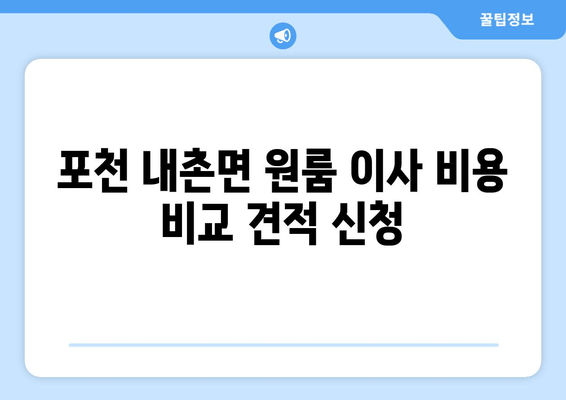 꿀팁정보

포천 내촌면 원룸 이사 비용 비교 견적 신청